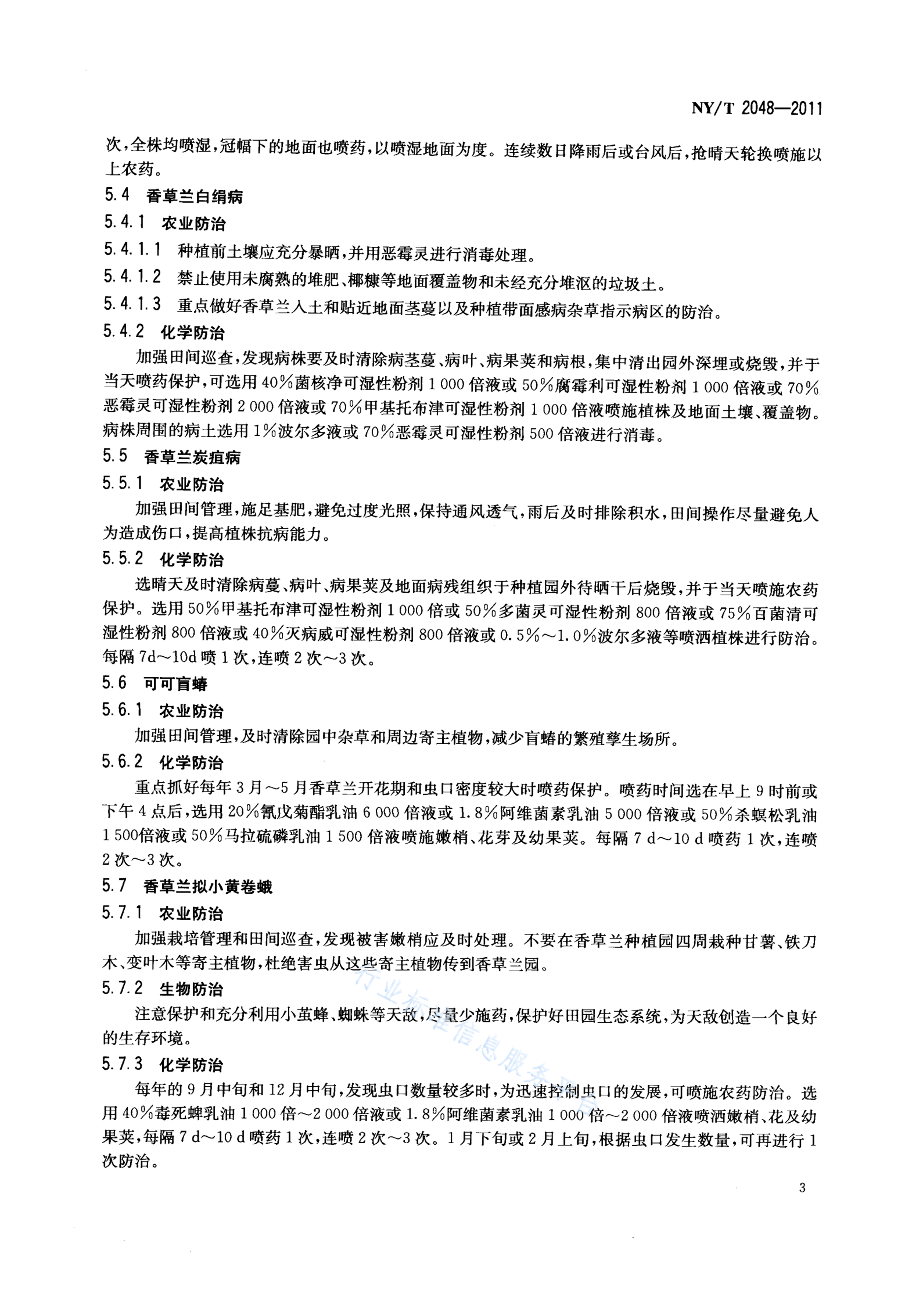 NY/T 2048—2011

次，全株均喷湿，冠幅下的地面也喷药，以喷湿地面为度。连续数日降雨后或台风后，抢晴天轮换喷施以上农药。

5.4 香草兰白绢病

5.4.1 农业防治

5.4.1.1 种植前土壤应充分暴晒，并用恶霉灵进行消毒处理。

5.4.1.2 禁止使用未腐熟的堆肥、椰糠等地面覆盖物和未经充分堆沤的垃圾土。

5.4.1.3 重点做好香草兰入土和贴近地面茎蔓以及种植带面感病杂草指示病区的防治。

5.4.2 化学防治

加强田间巡查，发现病株要及时清除病茎蔓、病叶、病果荚和病根，集中清出园外深埋或烧毁，并于当天喷药保护，可选用40%菌核净可湿性粉剂1 000倍液或50%腐霉利可湿性粉剂1 000倍液或70%恶霉灵可湿性粉剂2 000倍液或70%甲基托布津可湿性粉剂1 000倍液喷施植株及地面土壤、覆盖物。病株周围的病土选用1%波尔多液或70%恶霉灵可湿性粉剂500倍液进行消毒。

5.5 香草兰炭疽病

5.5.1 农业防治

加强田间管理，施足基肥，避免过度光照，保持通风透气，雨后及时排除积水，田间操作尽量避免人为造成伤口，提高植株抗病能力。

5.5.2 化学防治

选晴天及时清除病蔓、病叶、病果荚及地面病残组织于种植园外待晒干后烧毁，并于当天喷施农药保护。选用50%甲基托布津可湿性粉剂1 000倍或50%多菌灵可湿性粉剂800倍液或75%百菌清可湿性粉剂800倍液或40%灭病威可湿性粉剂800倍液或0.5%～1.0%波尔多液等喷洒植株进行防治。每隔7d～10d喷1次，连喷2次～3次。

5.6 可可盲蝽

5.6.1 农业防治

加强田间管理，及时清除园中杂草和周边寄主植物，减少盲蝽的繁殖孳生场所。

5.6.2 化学防治

重点抓好每年3月～5月香草兰开花期和虫口密度较大时喷药保护。喷药时间选在早上9时前或下午4点后，选用20%氰戊菊酯乳油6 000倍液或1.8%阿维菌素乳油5 000倍液或50%杀螟松乳油1 500倍液或50%马拉硫磷乳油1 500倍液喷施嫩梢、花芽及幼果荚。每隔7 d～10 d喷药1次，连喷2次～3次。

5.7 香草兰拟小黄卷蛾

5.7.1 农业防治

加强栽培管理和田间巡查，发现被害嫩梢应及时处理。不要在香草兰种植园四周栽种甘薯、铁刀木、变叶木等寄主植物，杜绝害虫从这些寄主植物传到香草兰园。

5.7.2 生物防治

注意保护和充分利用小茧蜂、蜘蛛等天敌，尽量少施药，保护好田园生态系统，为天敌创造一个良好的生存环境。

5.7.3 化学防治

每年的9月中旬和12月中旬，发现虫口数量较多时，为迅速控制虫口的发展，可喷施农药防治。选用40%毒死蜱乳油1 000倍～2 000倍液或1.8%阿维菌素乳油1 000倍～2 000倍液喷洒嫩梢、花及幼果荚，每隔7 d～10 d喷药1次，连喷2次～3次。1月下旬或2月上旬，根据虫口发生数量，可再进行1次防治。

行业标准信息服务平台

3